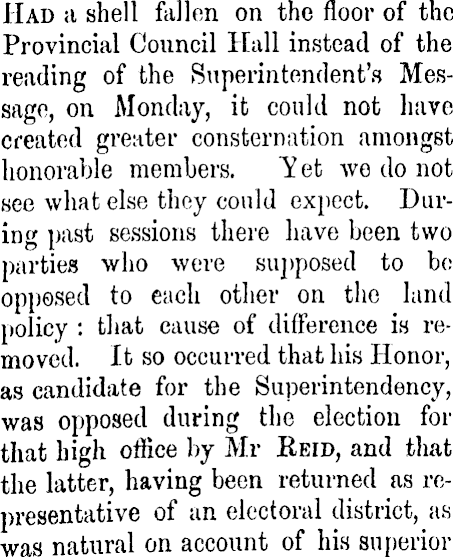 Had a shell fallen on the floor of the Provincial Council Hall instead of the reading of the Superintendent's Message, on Monday, it could not have created greater consternation amongst honorable members. Yet we do not see what else they could expect. During past sessions there have been two parties who were supposed to be opposed to each other on the land policy : that cause of difference is removed. It so occurred that his Honor, as candidate for the Superintendency, was opposed during the election for that high office by Mr Reid, and that the latter, having been returned as representative of an electoral district, as was natural on account of his superior